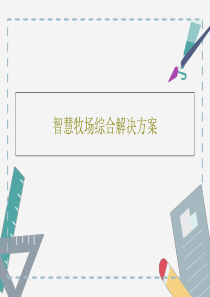 智慧牧场综合解决方案